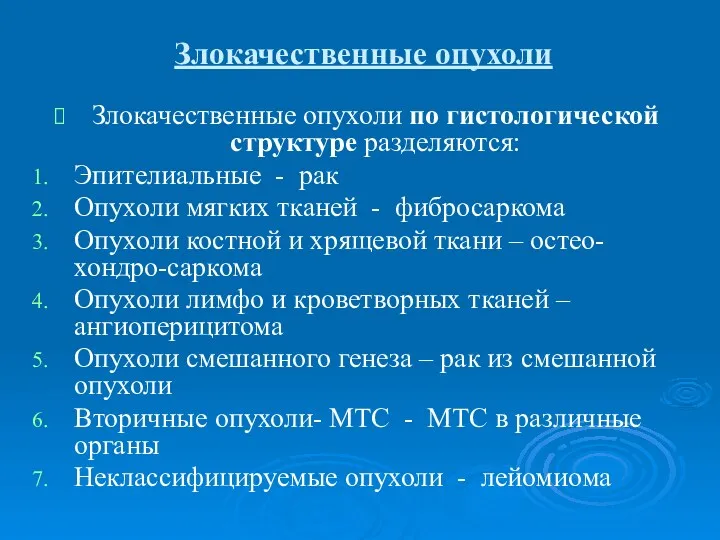 Злокачественные опухоли

Злокачественные опухоли по гистологической структуре разделяются:

1. Эпителиальные - рак
2. Опухоли мягких тканей - фибросаркома
3. Опухоли костной и хрящевой ткани – остео-хондро-саркома
4. Опухоли лимфо и кроветворных тканей – ангиоперицитома
5. Опухоли смешанного генеза – рак из смешанной опухоли
6. Вторичные опухоли- МТС - МТС в различные органы
7. Неклассифицируемые опухоли - лейомиома